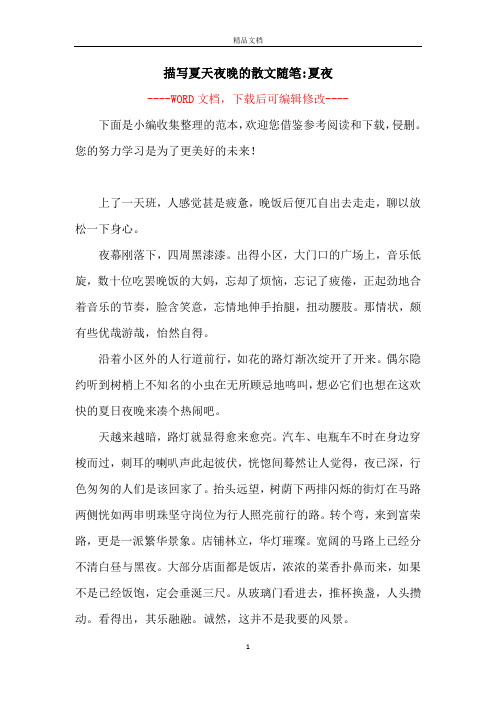 精品文档

描写夏天夜晚的散文随笔:夏夜

----WORD文档，下载后可编辑修改----

下面是小编收集整理的范本，欢迎您借鉴参考阅读和下载，侵删。您的努力学习是为了更美好的未来！

上了一天班，人感觉甚是疲惫，晚饭后便兀自出去走走，聊以放松一下身心。

夜幕刚落下，四周黑漆漆。出得小区，大门口的广场上，音乐低旋，数十位吃罢晚饭的大妈，忘却了烦恼，忘记了疲倦，正起劲地合着音乐的节奏，脸含笑意，忘情地伸手抬腿，扭动腰肢。那情状，颇有些优哉游哉，怡然自得。

沿着小区外的人行道前行，如花的路灯渐次绽开了开来。偶尔隐约听到树梢上不知名的小虫在无所顾忌地鸣叫，想必它们也想在这欢快的夏日夜晚来凑个热闹吧。

天越来越暗，路灯就显得愈来愈亮。汽车、电瓶车不时在身边穿梭而过，刺耳的喇叭声此起彼伏，恍惚间蓦然让人觉得，夜已深，行色匆匆的人们是该回家了。抬头远望，树荫下两排闪烁的街灯在马路两侧恍如两串明珠坚守岗位为行人照亮前行的路。转个弯，来到富荣路，更是一派繁华景象。店铺林立，华灯璀璨。宽阔的马路上已经分不清白昼与黑夜。大部分店面都是饭店，浓浓的菜香扑鼻而来，如果不是已经饭饱，定会垂涎三尺。从玻璃门看进去，推杯换盏，人头攒动。看得出，其乐融融。诚然，这并不是我要的风景。

1